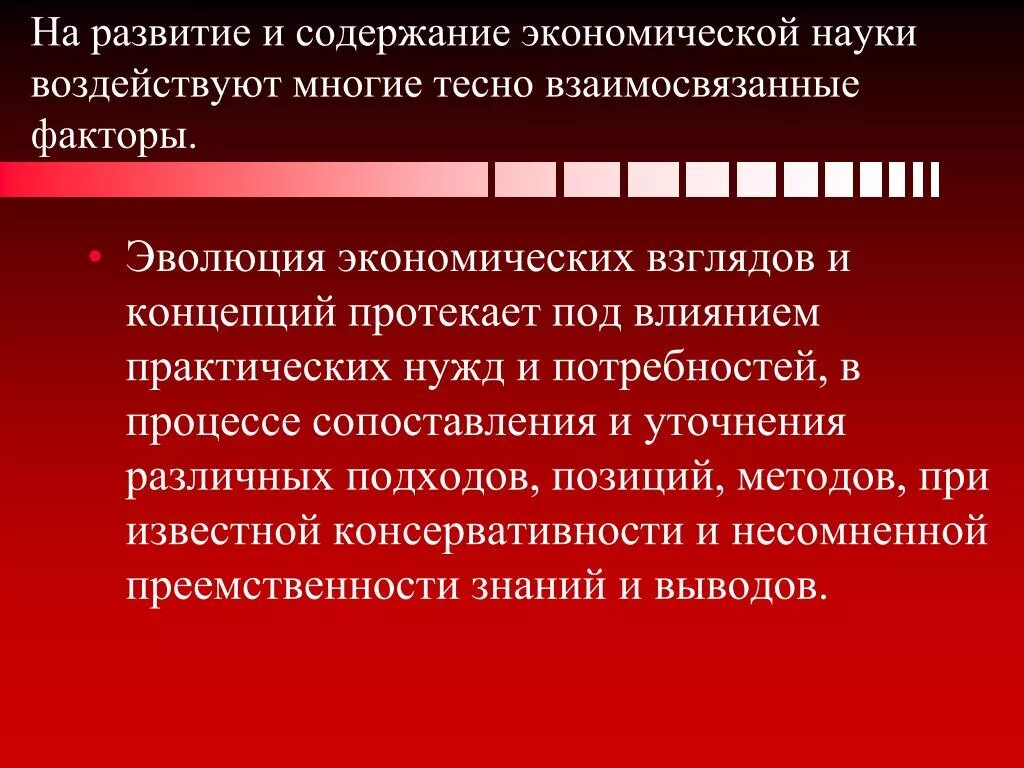 На развитие и содержание экономической науки воздействуют многие тесно взаимосвязанные факторы.

• Эволюция экономических взглядов и концепций протекает под влиянием практических нужд и потребностей, в процессе сопоставления и уточнения различных подходов, позиций, методов, при известной консервативности и несомненной преемственности знаний и выводов.